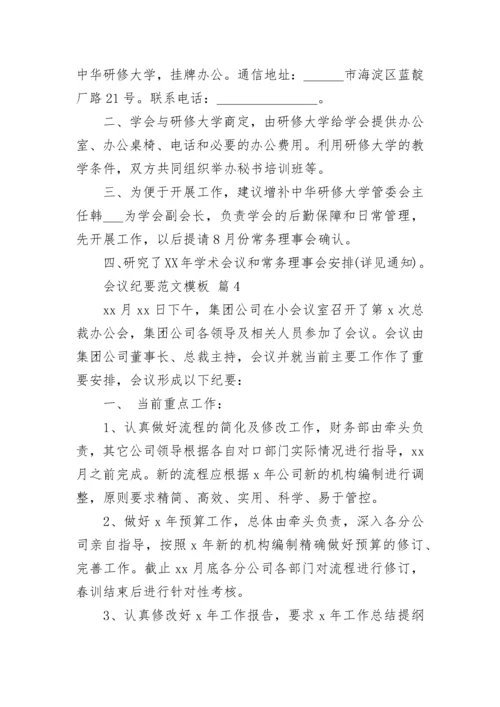 中华研修大学，挂牌办公。通信地址：______市海淀区蓝靛厂路21号。联系电话：________________。

二、学会与研修大学商定，由研修大学给学会提供办公室、办公桌椅、电话和必要的办公费用。利用研修大学的教学条件，双方共同组织举办秘书培训班等。

三、为便于开展工作，建议增补中华研修大学管委会主任韩___为学会副会长，负责学会的后勤保障和日常管理，先开展工作，以后提请8月份常务理事会确认。

四、研究了XX年学术会议和常务理事会安排(详见通知)。

会议纪要范文模板 篇4

xx月xx日下午，集团公司在小会议室召开了第x次总裁办公会，集团公司各领导及相关人员参加了会议。会议由集团公司董事长、总裁主持，会议并就当前主要工作作了重要安排，会议形成以下纪要：

一、 当前重点工作：

1、认真做好流程的简化及修改工作，财务部由牵头负责，其它公司领导根据各自对口部门实际情况进行指导，xx月之前完成。新的流程应根据x年公司新的机构编制进行调整，原则要求精简、高效、实用、科学、易于管控。

2、做好x年预算工作，总体由牵头负责，深入各分公司亲自指导，按照x年新的机构编制精确做好预算的修订、完善工作。截止xx月底各分公司各部门对流程进行修订，春训结束后进行针对性考核。

3、认真修改好x年工作报告，要求x年工作总结提纲